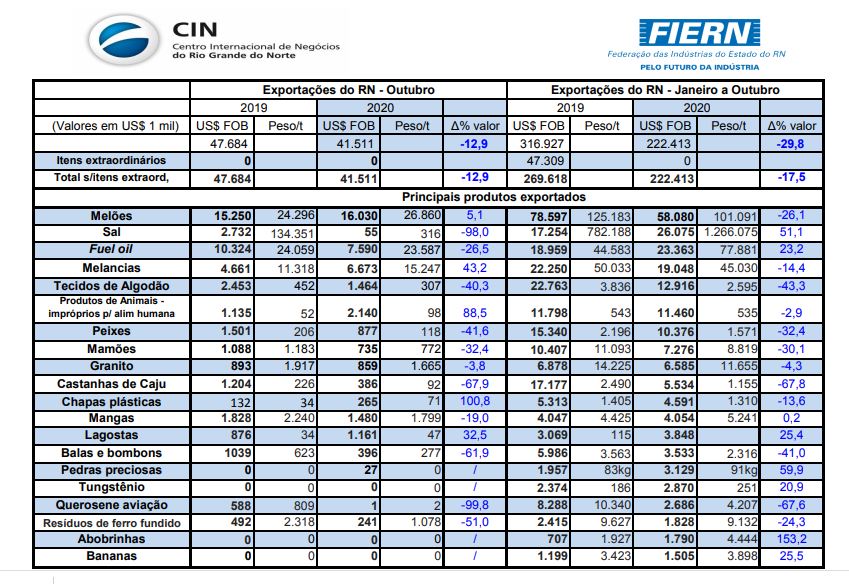 CIN
Centro Internacional de Negócios
do Rio Grande do Norte

FIERN
Federação das Indústrias do Estado do RN
PELO FUTURO DA INDÚSTRIA

| | Exportações do RN - Outubro | | | | | Exportações do RN - Janeiro a Outubro | | | | |
|---|---|---|---|---|---|---|---|---|---|---|
| | 2019 | | 2020 | | | 2019 | | 2020 | | |
| (Valores em US$ 1 mil) | US$ FOB | Peso/t | US$ FOB | Peso/t | Δ% valor | US$ FOB | Peso/t | US$ FOB | Peso/t | Δ% valor |
| | 47.684 | | 41.511 | | -12,9 | 316.927 | | 222.413 | | -29,8 |
| Itens extraordinários | 0 | | 0 | | | 47.309 | | 0 | | |
| Total s/itens extraord, | 47.684 | | 41.511 | | -12,9 | 269.618 | | 222.413 | | -17,5 |
| Principais produtos exportados | | | | | | | | | | |
| Melões | 15.250 | 24.296 | 16.030 | 26.860 | 5,1 | 78.597 | 125.183 | 58.080 | 101.091 | -26,1 |
| Sal | 2.732 | 134.351 | 55 | 316 | -98,0 | 17.254 | 782.188 | 26.075 | 1.266.075 | 51,1 |
| Fuel oil | 10.324 | 24.059 | 7.590 | 23.587 | -26,5 | 18.959 | 44.583 | 23.363 | 77.881 | 23,2 |
| Melancias | 4.661 | 11.318 | 6.673 | 15.247 | 43,2 | 22.250 | 50.033 | 19.048 | 45.030 | -14,4 |
| Tecidos de Algodão | 2.453 | 452 | 1.464 | 307 | -40,3 | 22.763 | 3.836 | 12.916 | 2.595 | -43,3 |
| Produtos de Animais - impróprios p/ alim humana | 1.135 | 52 | 2.140 | 98 | 88,5 | 11.798 | 543 | 11.460 | 535 | -2,9 |
| Peixes | 1.501 | 206 | 877 | 118 | -41,6 | 15.340 | 2.196 | 10.376 | 1.571 | -32,4 |
| Mamões | 1.088 | 1.183 | 735 | 772 | -32,4 | 10.407 | 11.093 | 7.276 | 8.819 | -30,1 |
| Granito | 893 | 1.917 | 859 | 1.665 | -3,8 | 6.878 | 14.225 | 6.585 | 11.655 | -4,3 |
| Castanhas de Caju | 1.204 | 226 | 386 | 92 | -67,9 | 17.177 | 2.490 | 5.534 | 1.155 | -67,8 |
| Chapas plásticas | 132 | 34 | 265 | 71 | 100,8 | 5.313 | 1.405 | 4.591 | 1.310 | -13,6 |
| Mangas | 1.828 | 2.240 | 1.480 | 1.799 | -19,0 | 4.047 | 4.425 | 4.054 | 5.241 | 0,2 |
| Lagostas | 876 | 34 | 1.161 | 47 | 32,5 | 3.069 | 115 | 3.848 | | 25,4 |
| Balas e bombons | 1039 | 623 | 396 | 277 | -61,9 | 5.986 | 3.563 | 3.533 | 2.316 | -41,0 |
| Pedras preciosas | 0 | 0 | 27 | 0 | / | 1.957 | 83kg | 3.129 | 91kg | 59,9 |
| Tungstênio | 0 | 0 | 0 | 0 | / | 2.374 | 186 | 2.870 | 251 | 20,9 |
| Querosene aviação | 588 | 809 | 1 | 2 | -99,8 | 8.288 | 10.340 | 2.686 | 4.207 | -67,6 |
| Resíduos de ferro fundido | 492 | 2.318 | 241 | 1.078 | -51,0 | 2.415 | 9.627 | 1.828 | 9.132 | -24,3 |
| Abobrinhas | 0 | 0 | 0 | 0 | / | 707 | 1.927 | 1.790 | 4.444 | 153,2 |
| Bananas | 0 | 0 | 0 | 0 | / | 1.199 | 3.423 | 1.505 | 3.898 | 25,5 |